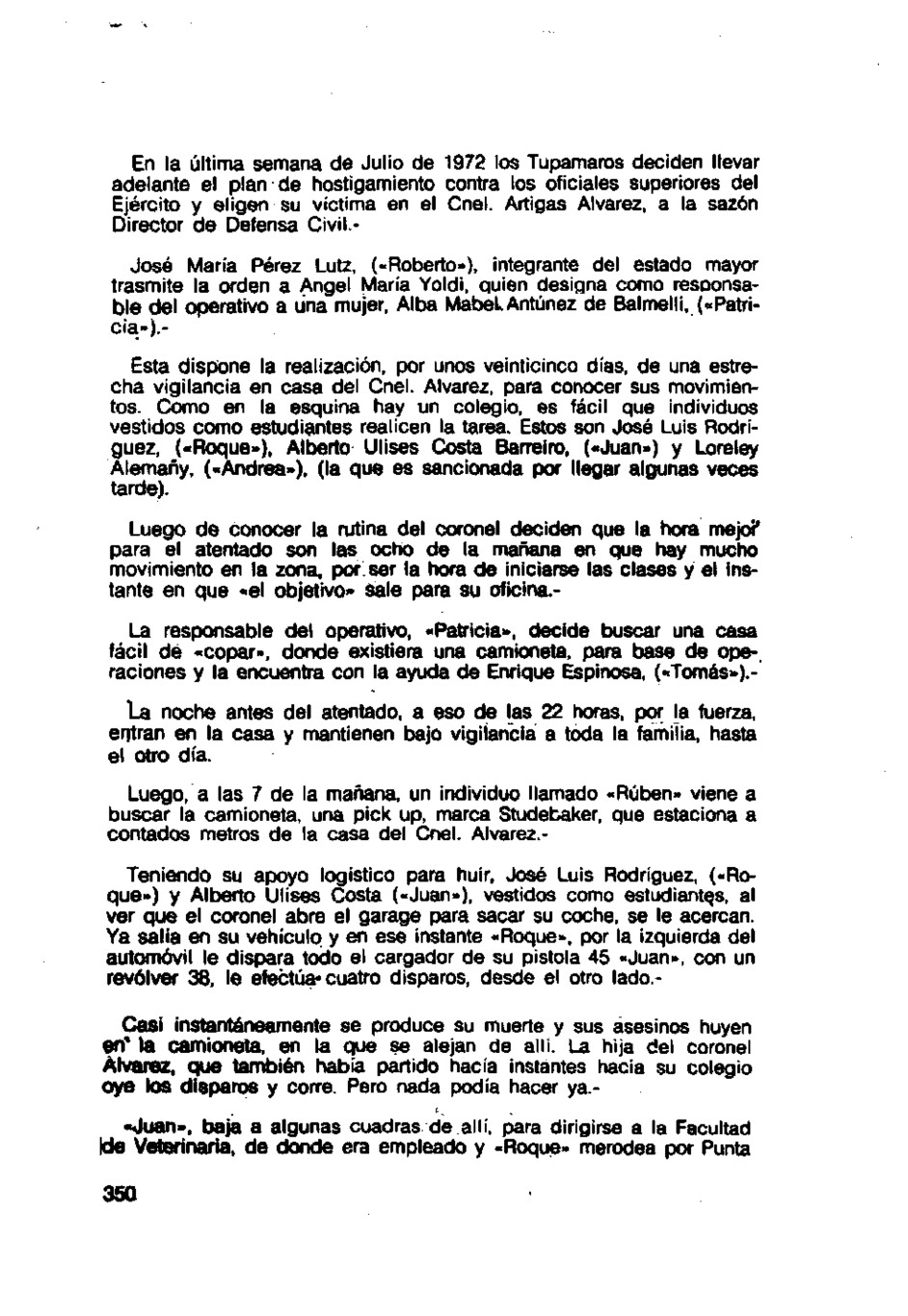 En la última semana de Julio de 1972 los Tupamaros deciden llevar adelante el plan de hostigamiento contra los oficiales superiores del Ejército y eligen su víctima en el Cnel. Artigas Alvarez, a la sazón Director de Defensa Civil.-

José María Pérez Lutz, («Roberto»), integrante del estado mayor trasmite la orden a Angel María Yoldi, quien designa como responsable del operativo a una mujer, Alba Mabel Antúnez de Balmelli, («Patricia»).-

Esta dispone la realización, por unos veinticinco días, de una estrecha vigilancia en casa del Cnel. Alvarez, para conocer sus movimientos. Como en la esquina hay un colegio, es fácil que individuos vestidos como estudiantes realicen la tarea. Estos son José Luis Rodríguez, («Roque»), Alberto Ulises Costa Barreiro, («Juan») y Loreley Alemañy, («Andrea»), (la que es sancionada por llegar algunas veces tarde).

Luego de conocer la rutina del coronel deciden que la hora mejor para el atentado son las ocho de la mañana en que hay mucho movimiento en la zona, por ser la hora de iniciarse las clases y el instante en que «el objetivo» sale para su oficina.-

La responsable del operativo, «Patricia», decide buscar una casa fácil de «copar», donde existiera una camioneta, para base de operaciones y la encuentra con la ayuda de Enrique Espinosa, («Tomás»).-

La noche antes del atentado, a eso de las 22 horas, por la fuerza, entran en la casa y mantienen bajo vigilancia a toda la familia, hasta el otro día.

Luego, a las 7 de la mañana, un individuo llamado «Rúben» viene a buscar la camioneta, una pick up, marca Studebaker, que estaciona a contados metros de la casa del Cnel. Alvarez.-

Teniendo su apoyo logístico para huir, José Luis Rodríguez, («Roque») y Alberto Ulises Costa («Juan»), vestidos como estudiantes, al ver que el coronel abre el garage para sacar su coche, se le acercan. Ya salía en su vehículo y en ese instante «Roque», por la izquierda del automóvil le dispara todo el cargador de su pistola 45 «Juan», con un revólver 38, le efectúa cuatro disparos, desde el otro lado.-

Casi instantáneamente se produce su muerte y sus asesinos huyen en la camioneta, en la que se alejan de allí. La hija del coronel Alvarez, que también había partido hacía instantes hacia su colegio oye los disparos y corre. Pero nada podía hacer ya.-

«Juan», baja a algunas cuadras de allí, para dirigirse a la Facultad de Veterinaria, de donde era empleado y «Roque» merodea por Punta

350